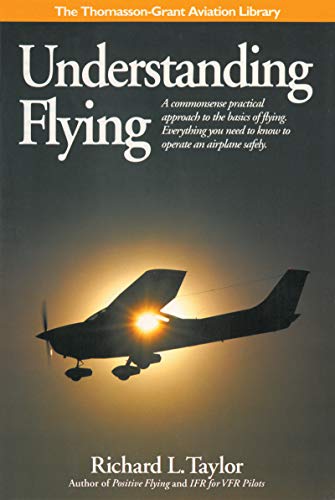 The Thomasson-Grant Aviation Library

Understanding Flying

A commonsense practical approach to the basics of flying. Everything you need to know to operate an airplane safely.

Richard L. Taylor
Author of Positive Flying and IFR for VFR Pilots